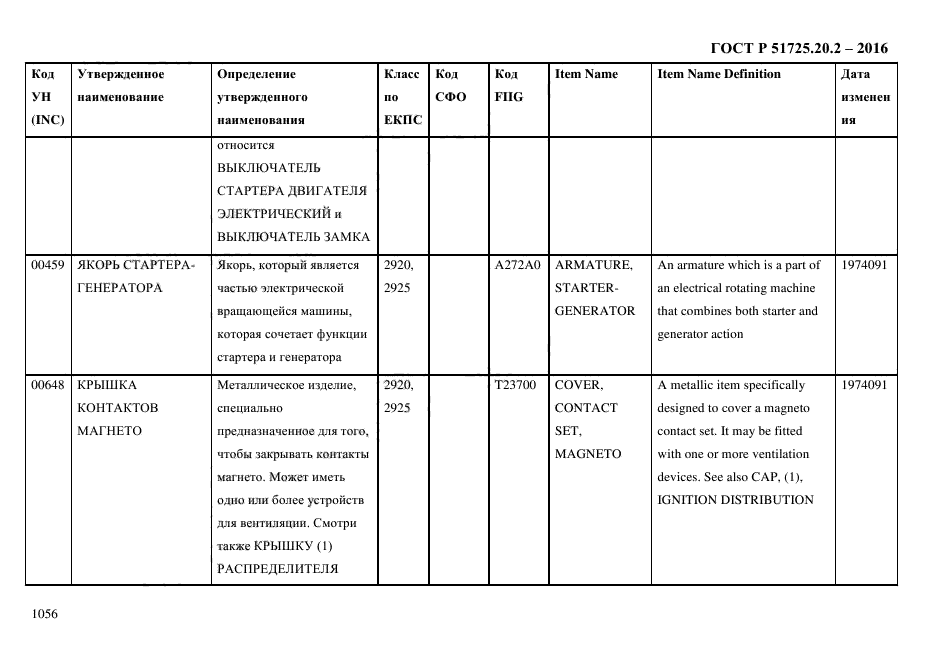 ГОСТ Р 51725.20.2 – 2016

| Код УН (INC) | Утвержденное наименование | Определение утвержденного наименования | Класс по ЕКПС | Код СФО | Код FIIG | Item Name | Item Name Definition | Дата изменения |
|---|---|---|---|---|---|---|---|---|
| | | относится ВЫКЛЮЧАТЕЛЬ СТАРТЕРА ДВИГАТЕЛЯ ЭЛЕКТРИЧЕСКИЙ и ВЫКЛЮЧАТЕЛЬ ЗАМКА | | | | | | |
| 00459 | ЯКОРЬ СТАРТЕРА-ГЕНЕРАТОРА | Якорь, который является частью электрической вращающейся машины, которая сочетает функции стартера и генератора | 2920, 2925 | | A272A0 | ARMATURE, STARTER-GENERATOR | An armature which is a part of an electrical rotating machine that combines both starter and generator action | 1974091 |
| 00648 | КРЫШКА КОНТАКТОВ МАГНЕТО | Металлическое изделие, специально предназначенное для того, чтобы закрывать контакты магнето. Может иметь одно или более устройств для вентиляции. Смотри также КРЫШКУ (1) РАСПРЕДЕЛИТЕЛЯ | 2920, 2925 | | T23700 | COVER, CONTACT SET, MAGNETO | A metallic item specifically designed to cover a magneto contact set. It may be fitted with one or more ventilation devices. See also CAP, (1), IGNITION DISTRIBUTION | 1974091 |

1056